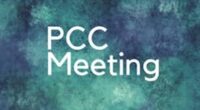 PCC
Meeting